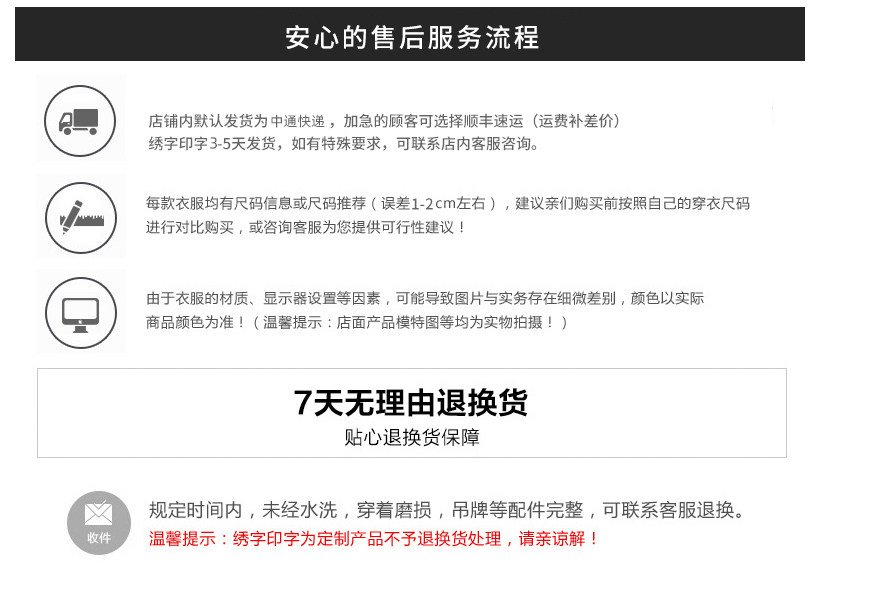 安心的售后服务流程

店铺内默认发货为中通快递，加急的顾客可选择顺丰速运（运费补差价）
绣字印字3-5天发货，如有特殊要求，可联系店内客服咨询。

每款衣服均有尺码信息或尺码推荐（误差1-2cm左右），建议亲们购买前按照自己的穿衣尺码进行对比购买，或咨询客服为您提供可行性建议！

由于衣服的材质、显示器设置等因素，可能导致图片与实务存在细微差别，颜色以实际商品颜色为准！（温馨提示：店面产品模特图等均为实物拍摄！）

7天无理由退换货
贴心退换货保障

收件

规定时间内，未经水洗，穿着磨损，吊牌等配件完整，可联系客服退换。
温馨提示：绣字印字为定制产品不予退换货处理，请亲谅解！